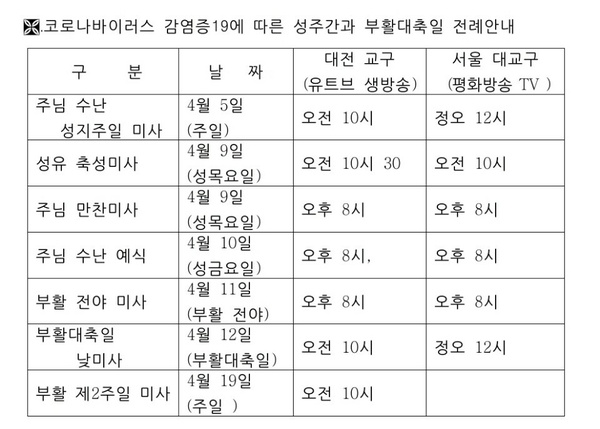 .코로나바이러스 감염증19에 따른 성주간과 부활대축일 전례안내

| 구 분 | 날 짜 | 대전 교구 (유트브 생방송) | 서울 대교구 (평화방송 TV ) |
|---|---|---|---|
| 주님 수난 성지주일 미사 | 4월 5일 (주일) | 오전 10시 | 정오 12시 |
| 성유 축성미사 | 4월 9일 (성목요일) | 오전 10시 30 | 오전 10시 |
| 주님 만찬미사 | 4월 9일 (성목요일) | 오후 8시 | 오후 8시 |
| 주님 수난 예식 | 4월 10일 (성금요일) | 오후 8시, | 오후 8시 |
| 부활 전야 미사 | 4월 11일 (부활 전야) | 오후 8시 | 오후 8시 |
| 부활대축일 낮미사 | 4월 12일 (부활대축일) | 오전 10시 | 정오 12시 |
| 부활 제2주일 미사 | 4월 19일 (주일 ) | 오전 10시 | |